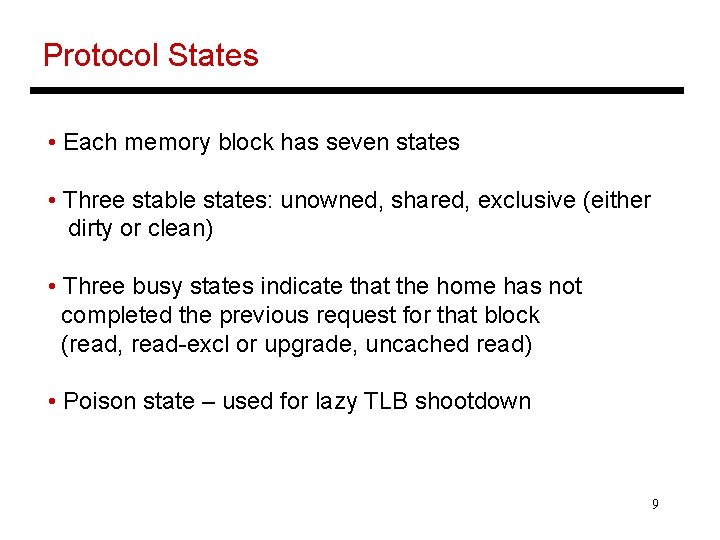 Protocol States

• Each memory block has seven states

• Three stable states: unowned, shared, exclusive (either dirty or clean)

• Three busy states indicate that the home has not completed the previous request for that block (read, read-excl or upgrade, uncached read)

• Poison state – used for lazy TLB shootdown

9